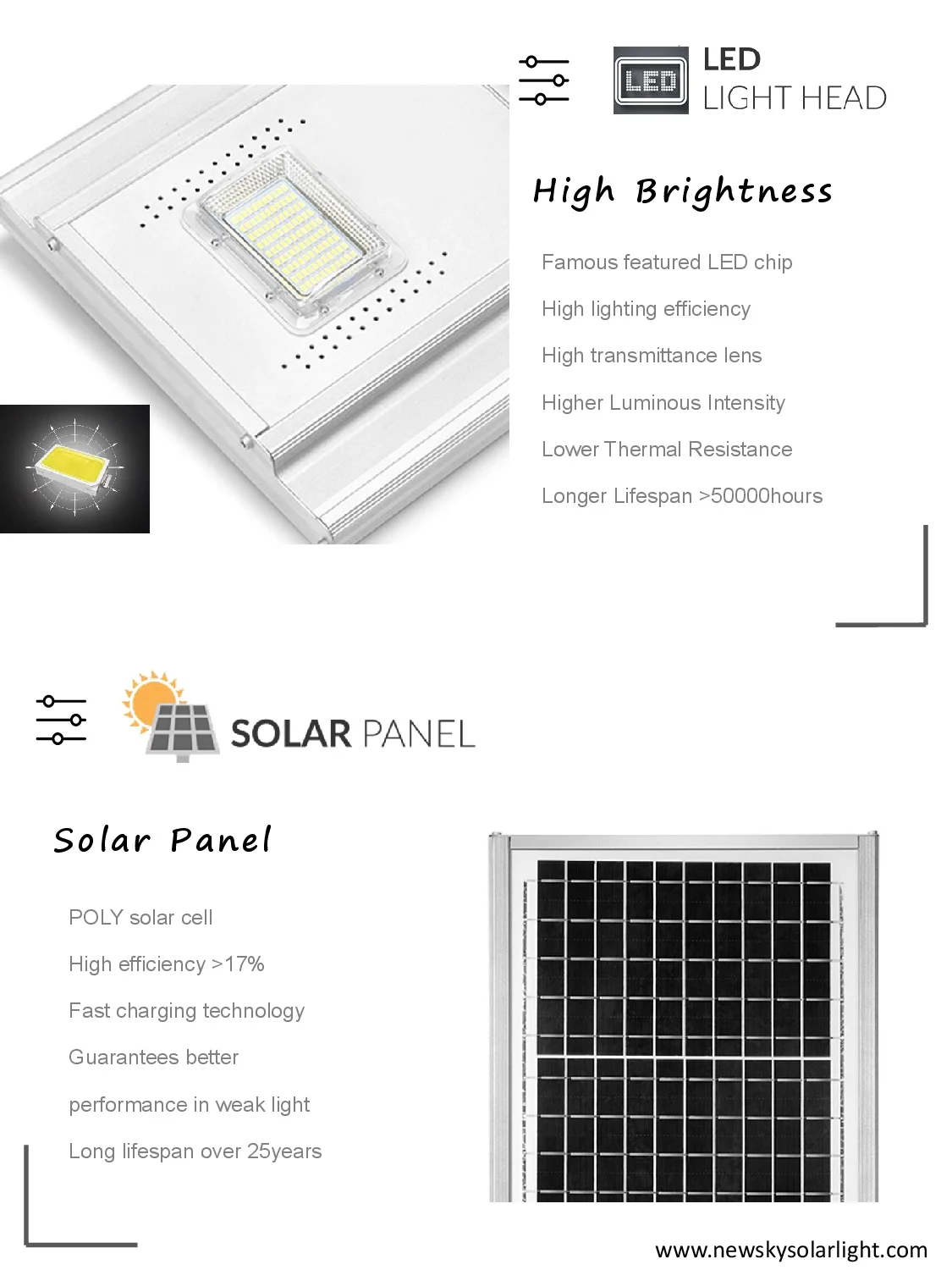 LED

LED
LIGHT HEAD

High Brightness

Famous featured LED chip

High lighting efficiency

High transmittance lens

Higher Luminous Intensity

Lower Thermal Resistance

Longer Lifespan >50000hours

SOLAR PANEL

Solar Panel

POLY solar cell

High efficiency >17%

Fast charging technology

Guarantees better

performance in weak light

Long lifespan over 25years

www.newskysolarlight.com